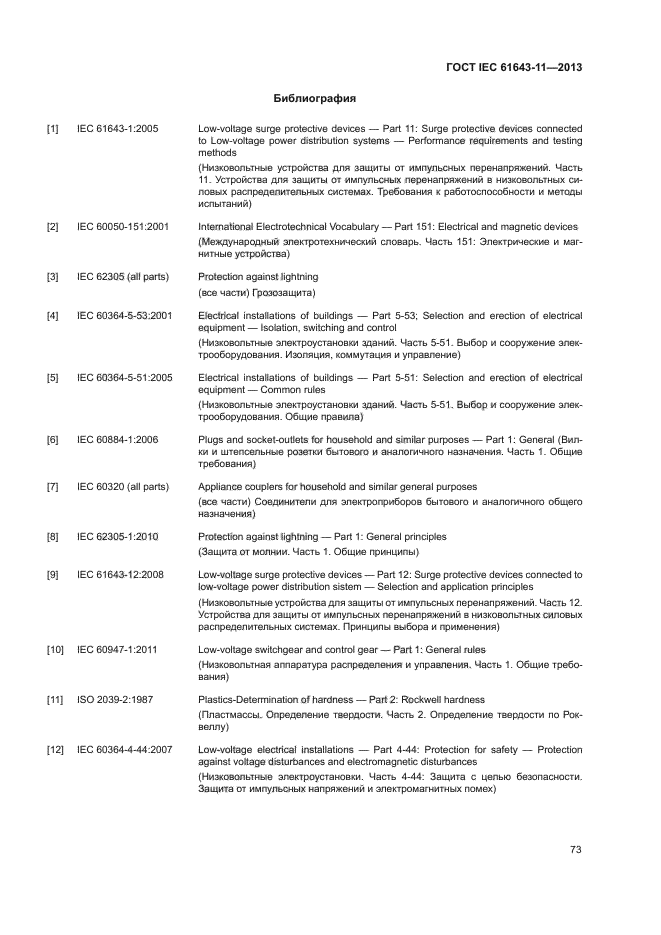 ГОСТ IEC 61643-11—2013

Библиография

[1] IEC 61643-1:2005 Low-voltage surge protective devices — Part 11: Surge protective devices connected to Low-voltage power distribution systems — Performance requirements and testing methods

(Низковольтные устройства для защиты от импульсных перенапряжений. Часть 11. Устройства для защиты от импульсных перенапряжений в низковольтных силовых распределительных системах. Требования к работоспособности и методы испытаний)

[2] IEC 60050-151:2001 International Electrotechnical Vocabulary — Part 151: Electrical and magnetic devices

(Международный электротехнический словарь. Часть 151: Электрические и магнитные устройства)

[3] IEC 62305 (all parts) Protection against lightning

(все части) Грозозащита)

[4] IEC 60364-5-53:2001 Electrical installations of buildings — Part 5-53; Selection and erection of electrical equipment — Isolation, switching and control

(Низковольтные электроустановки зданий. Часть 5-53. Выбор и сооружение электрооборудования. Изоляция, коммутация и управление)

[5] IEC 60364-5-51:2005 Electrical installations of buildings — Part 5-51: Selection and erection of electrical equipment — Common rules

(Низковольтные электроустановки зданий. Часть 5-51. Выбор и сооружение электрооборудования. Общие правила)

[6] IEC 60884-1:2006 Plugs and socket-outlets for household and similar purposes — Part 1: General (Вилки и штепсельные розетки бытового и аналогичного назначения. Часть 1. Общие требования)

[7] IEC 60320 (all parts) Appliance couplers for household and similar general purposes

(все части) Соединители для электроприборов бытового и аналогичного общего назначения)

[8] IEC 62305-1:2010 Protection against lightning — Part 1: General principles

(Защита от молнии. Часть 1. Общие принципы)

[9] IEC 61643-12:2008 Low-voltage surge protective devices — Part 12: Surge protective devices connected to low-voltage power distribution sistem — Selection and application principles

(Низковольтные устройства для защиты от импульсных перенапряжений. Часть 12. Устройства для защиты от импульсных перенапряжений в низковольтных силовых распределительных системах. Принципы выбора и применения)

[10] IEC 60947-1:2011 Low-voltage switchgear and control gear — Part 1: General rules

(Низковольтная аппаратура распределения и управления. Часть 1. Общие требования)

[11] ISO 2039-2:1987 Plastics-Determination of hardness — Part 2: Rockwell hardness

(Пластмассы. Определение твердости. Часть 2. Определение твердости по Роквеллу)

[12] IEC 60364-4-44:2007 Low-voltage electrical installations — Part 4-44: Protection for safety — Protection against voltage disturbances and electromagnetic disturbances

(Низковольтные электроустановки. Часть 4-44: Защита с целью безопасности. Защита от импульсных напряжений и электромагнитных помех)

73